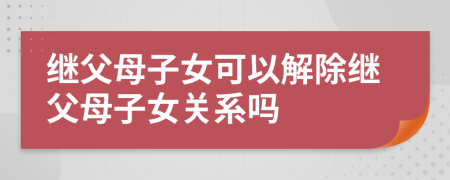 继父母子女可以解除继父母子女关系吗